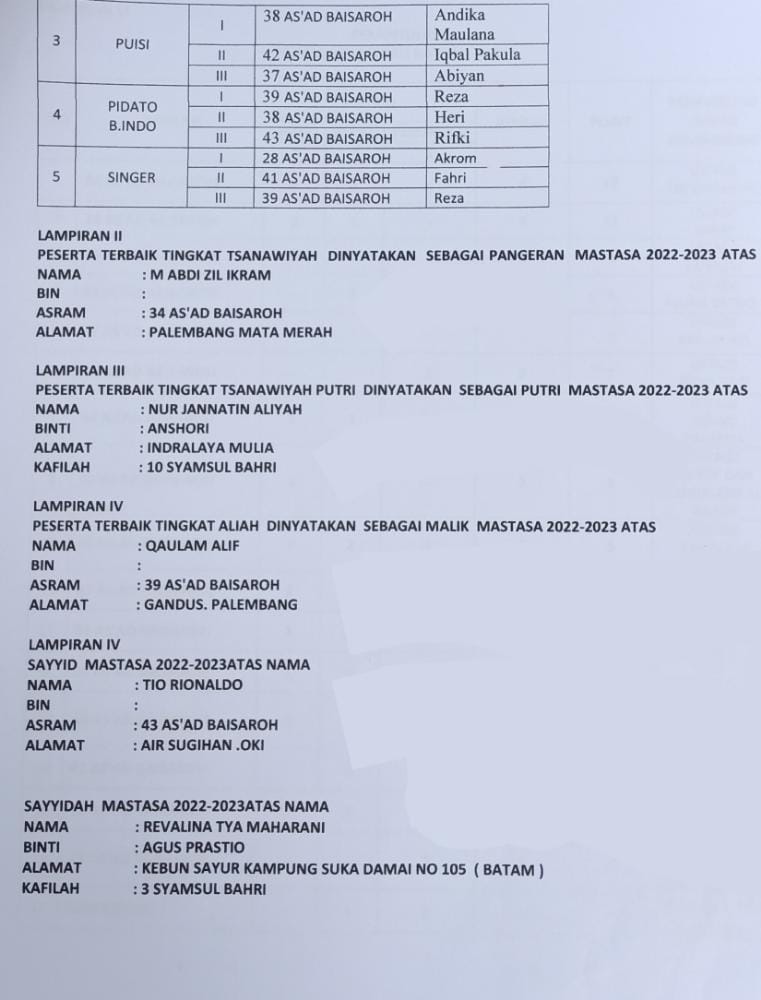 | 3 | PUISI | I | 38 AS'AD BAISAROH | Andika Maulana |
|---|---|---|---|---|
| | | II | 42 AS'AD BAISAROH | Iqbal Pakula |
| | | III | 37 AS'AD BAISAROH | Abiyan |
| 4 | PIDATO B.INDO | I | 39 AS'AD BAISAROH | Reza |
| | | II | 38 AS'AD BAISAROH | Heri |
| | | III | 43 AS'AD BAISAROH | Rifki |
| 5 | SINGER | I | 28 AS'AD BAISAROH | Akrom |
| | | II | 41 AS'AD BAISAROH | Fahri |
| | | III | 39 AS'AD BAISAROH | Reza |

LAMPIRAN II
PESERTA TERBAIK TINGKAT TSANAWIYAH DINYATAKAN SEBAGAI PANGERAN MASTASA 2022-2023 ATAS
NAMA : M ABDI ZIL IKRAM
BIN :
ASRAM : 34 AS'AD BAISAROH
ALAMAT : PALEMBANG MATA MERAH

LAMPIRAN III
PESERTA TERBAIK TINGKAT TSANAWIYAH PUTRI DINYATAKAN SEBAGAI PUTRI MASTASA 2022-2023 ATAS
NAMA : NUR JANNATIN ALIYAH
BINTI : ANSHORI
ALAMAT : INDRALAYA MULIA
KAFILAH : 10 SYAMSUL BAHRI

LAMPIRAN IV
PESERTA TERBAIK TINGKAT ALIAH DINYATAKAN SEBAGAI MALIK MASTASA 2022-2023 ATAS
NAMA : QAULAM ALIF
BIN :
ASRAM : 39 AS'AD BAISAROH
ALAMAT : GANDUS. PALEMBANG

LAMPIRAN IV
SAYYID MASTASA 2022-2023ATAS NAMA
NAMA : TIO RIONALDO
BIN :
ASRAM : 43 AS'AD BAISAROH
ALAMAT : AIR SUGIHAN .OKI

SAYYIDAH MASTASA 2022-2023ATAS NAMA
NAMA : REVALINA TYA MAHARANI
BINTI : AGUS PRASTIO
ALAMAT : KEBUN SAYUR KAMPUNG SUKA DAMAI NO 105 ( BATAM )
KAFILAH : 3 SYAMSUL BAHRI